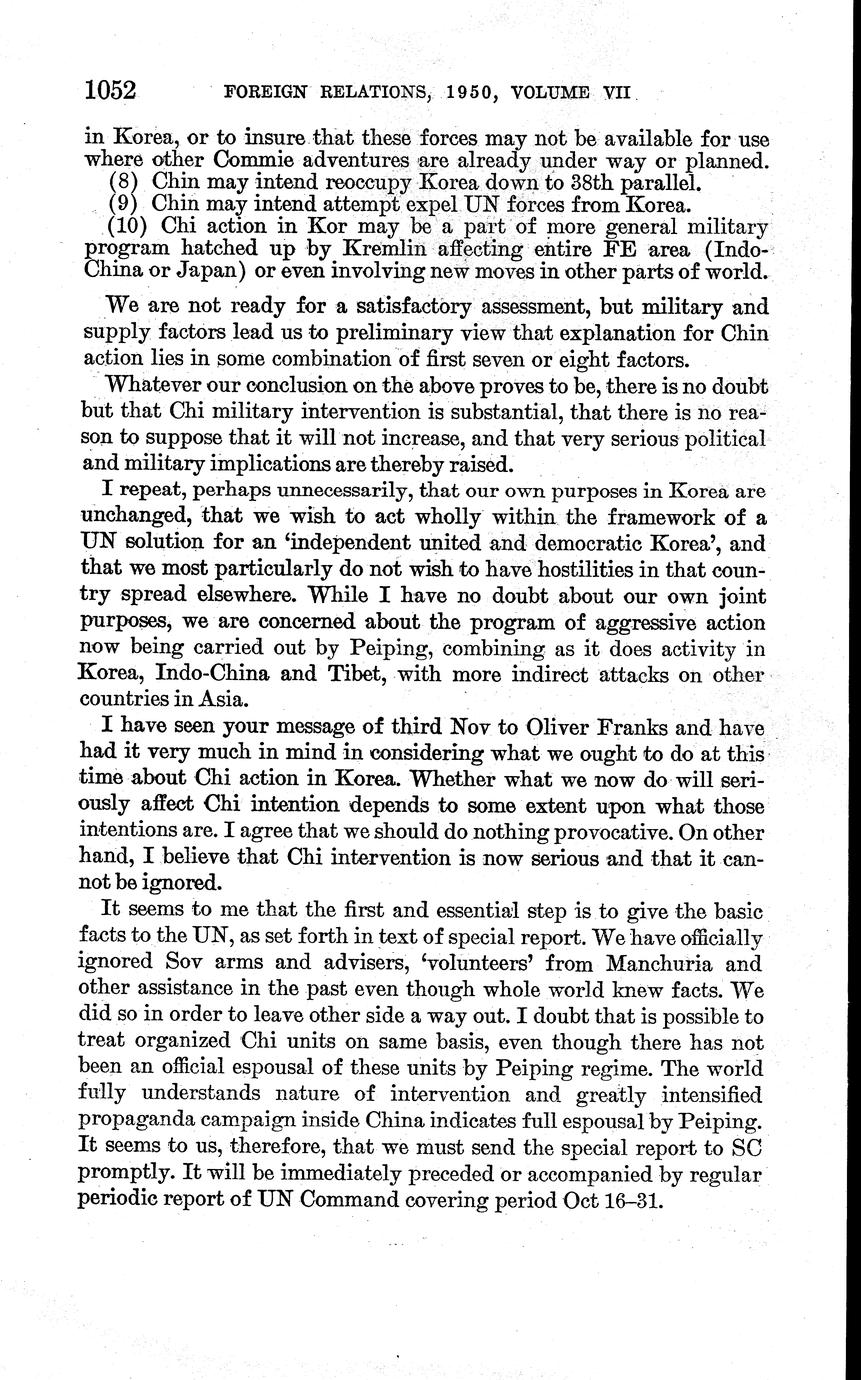 1052 FOREIGN RELATIONS, 1950, VOLUME VII

in Korea, or to insure that these forces may not be available for use where other Commie adventures are already under way or planned.

(8) Chin may intend reoccupy Korea down to 38th parallel.

(9) Chin may intend attempt expel UN forces from Korea.

(10) Chi action in Kor may be a part of more general military program hatched up by Kremlin affecting entire FE area (Indo-China or Japan) or even involving new moves in other parts of world.

We are not ready for a satisfactory assessment, but military and supply factors lead us to preliminary view that explanation for Chin action lies in some combination of first seven or eight factors.

Whatever our conclusion on the above proves to be, there is no doubt but that Chi military intervention is substantial, that there is no reason to suppose that it will not increase, and that very serious political and military implications are thereby raised.

I repeat, perhaps unnecessarily, that our own purposes in Korea are unchanged, that we wish to act wholly within the framework of a UN solution for an 'independent united and democratic Korea', and that we most particularly do not wish to have hostilities in that country spread elsewhere. While I have no doubt about our own joint purposes, we are concerned about the program of aggressive action now being carried out by Peiping, combining as it does activity in Korea, Indo-China and Tibet, with more indirect attacks on other countries in Asia.

I have seen your message of third Nov to Oliver Franks and have had it very much in mind in considering what we ought to do at this time about Chi action in Korea. Whether what we now do will seriously affect Chi intention depends to some extent upon what those intentions are. I agree that we should do nothing provocative. On other hand, I believe that Chi intervention is now serious and that it cannot be ignored.

It seems to me that the first and essential step is to give the basic facts to the UN, as set forth in text of special report. We have officially ignored Sov arms and advisers, 'volunteers' from Manchuria and other assistance in the past even though whole world knew facts. We did so in order to leave other side a way out. I doubt that is possible to treat organized Chi units on same basis, even though there has not been an official espousal of these units by Peiping regime. The world fully understands nature of intervention and greatly intensified propaganda campaign inside China indicates full espousal by Peiping. It seems to us, therefore, that we must send the special report to SC promptly. It will be immediately preceded or accompanied by regular periodic report of UN Command covering period Oct 16–31.